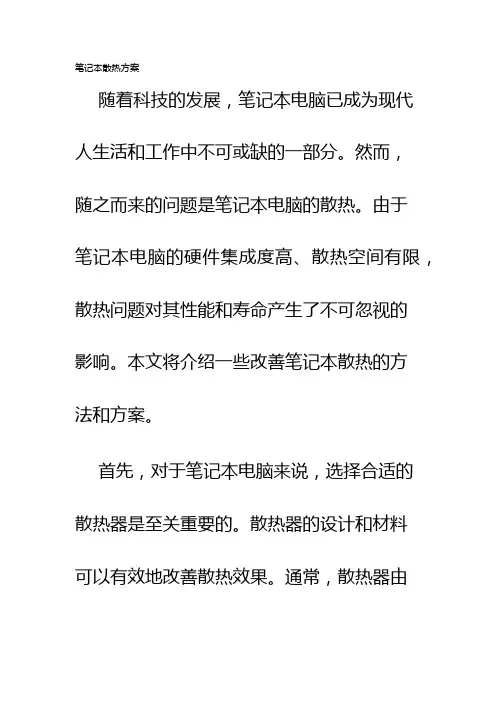 笔记本散热方案

随着科技的发展，笔记本电脑已成为现代人生活和工作中不可或缺的一部分。然而，随之而来的问题是笔记本电脑的散热。由于笔记本电脑的硬件集成度高、散热空间有限，散热问题对其性能和寿命产生了不可忽视的影响。本文将介绍一些改善笔记本散热的方法和方案。

首先，对于笔记本电脑来说，选择合适的散热器是至关重要的。散热器的设计和材料可以有效地改善散热效果。通常，散热器由